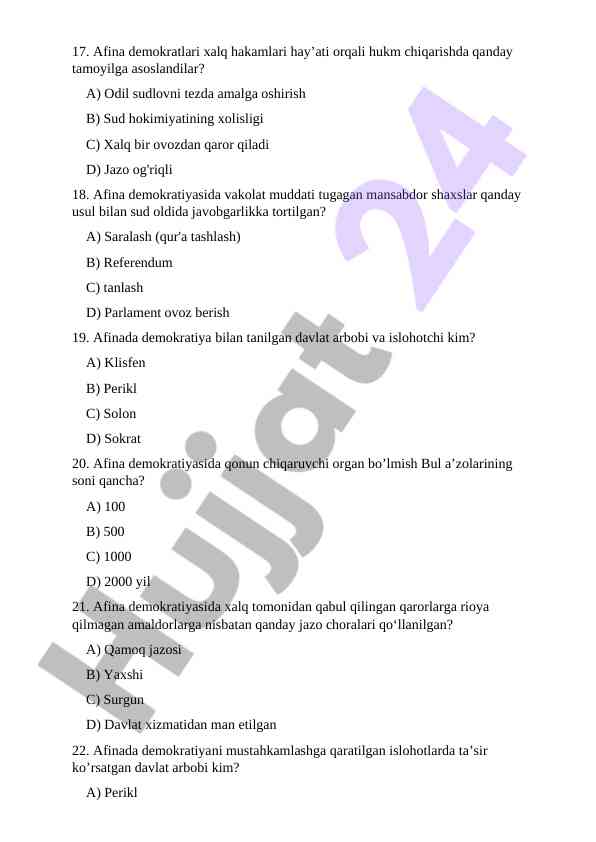 17. Afina demokratlari xalq hakamlari hay’ati orqali hukm chiqarishda qanday tamoyilga asoslandilar?

A) Odil sudlovni tezda amalga oshirish

B) Sud hokimiyatining xolisligi

C) Xalq bir ovozdan qaror qiladi

D) Jazo og'riqli

18. Afina demokratiyasida vakolat muddati tugagan mansabdor shaxslar qanday usul bilan sud oldida javobgarlikka tortilgan?

A) Saralash (qur'a tashlash)

B) Referendum

C) tanlash

D) Parlament ovoz berish

19. Afinada demokratiya bilan tanilgan davlat arbobi va islohotchi kim?

A) Klisfen

B) Perikl

C) Solon

D) Sokrat

20. Afina demokratiyasida qonun chiqaruvchi organ bo’lmish Bul a’zolarining soni qancha?

A) 100

B) 500

C) 1000

D) 2000 yil

21. Afina demokratiyasida xalq tomonidan qabul qilingan qarorlarga rioya qilmagan amaldorlarga nisbatan qanday jazo choralari qo‘llanilgan?

A) Qamoq jazosi

B) Yaxshi

C) Surgun

D) Davlat xizmatidan man etilgan

22. Afinada demokratiyani mustahkamlashga qaratilgan islohotlarda ta’sir ko’rsatgan davlat arbobi kim?

A) Perikl

Hujjat 24